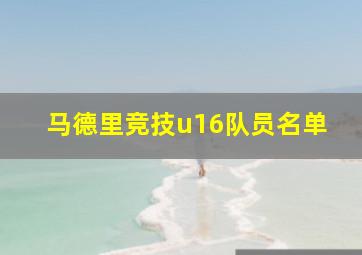 马德里竞技u16队员名单